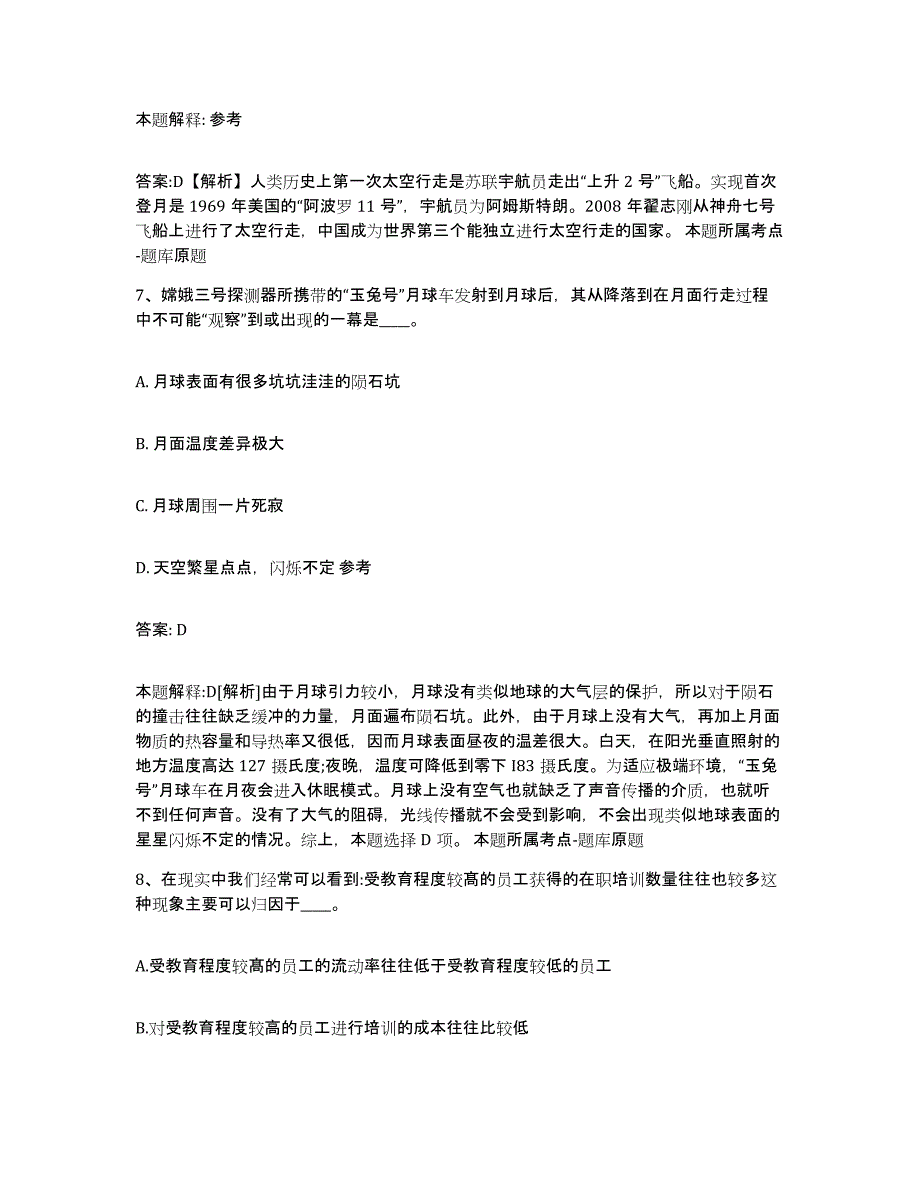 本题解释: 参考

答案:D【解析】人类历史上第一次太空行走是苏联宇航员走出“上升 2 号”飞船。实现首次登月是 1969 年美国的“阿波罗 11 号”，宇航员为阿姆斯特朗。2008 年翟志刚从神舟七号飞船上进行了太空行走，中国成为世界第三个能独立进行太空行走的国家。 本题所属考点-题库原题

7、嫦娥三号探测器所携带的“玉兔号”月球车发射到月球后，其从降落到在月面行走过程中不可能“观察”到或出现的一幕是____。

A. 月球表面有很多坑坑洼洼的陨石坑

B. 月面温度差异极大

C. 月球周围一片死寂

D. 天空繁星点点，闪烁不定 参考

答案: D

本题解释:D[解析]由于月球引力较小，月球没有类似地球的大气层的保护，所以对于陨石的撞击往往缺乏缓冲的力量，月面遍布陨石坑。此外，由于月球上没有大气，再加上月面物质的热容量和导热率又很低，因而月球表面昼夜的温差很大。白天，在阳光垂直照射的地方温度高达 127 摄氏度;夜晚，温度可降低到零下 I83 摄氏度。为适应极端环境，“玉兔号”月球车在月夜会进入休眠模式。月球上没有空气也就缺乏了声音传播的介质，也就听不到任何声音。没有了大气的阻碍，光线传播就不会受到影响，不会出现类似地球表面的星星闪烁不定的情况。综上，本题选择 D 项。 本题所属考点-题库原题

8、在现实中我们经常可以看到:受教育程度较高的员工获得的在职培训数量往往也较多这种现象主要可以归因于____。

A.受教育程度较高的员工的流动率往往低于受教育程度较低的员工

B.对受教育程度较高的员工进行培训的成本往往比较低